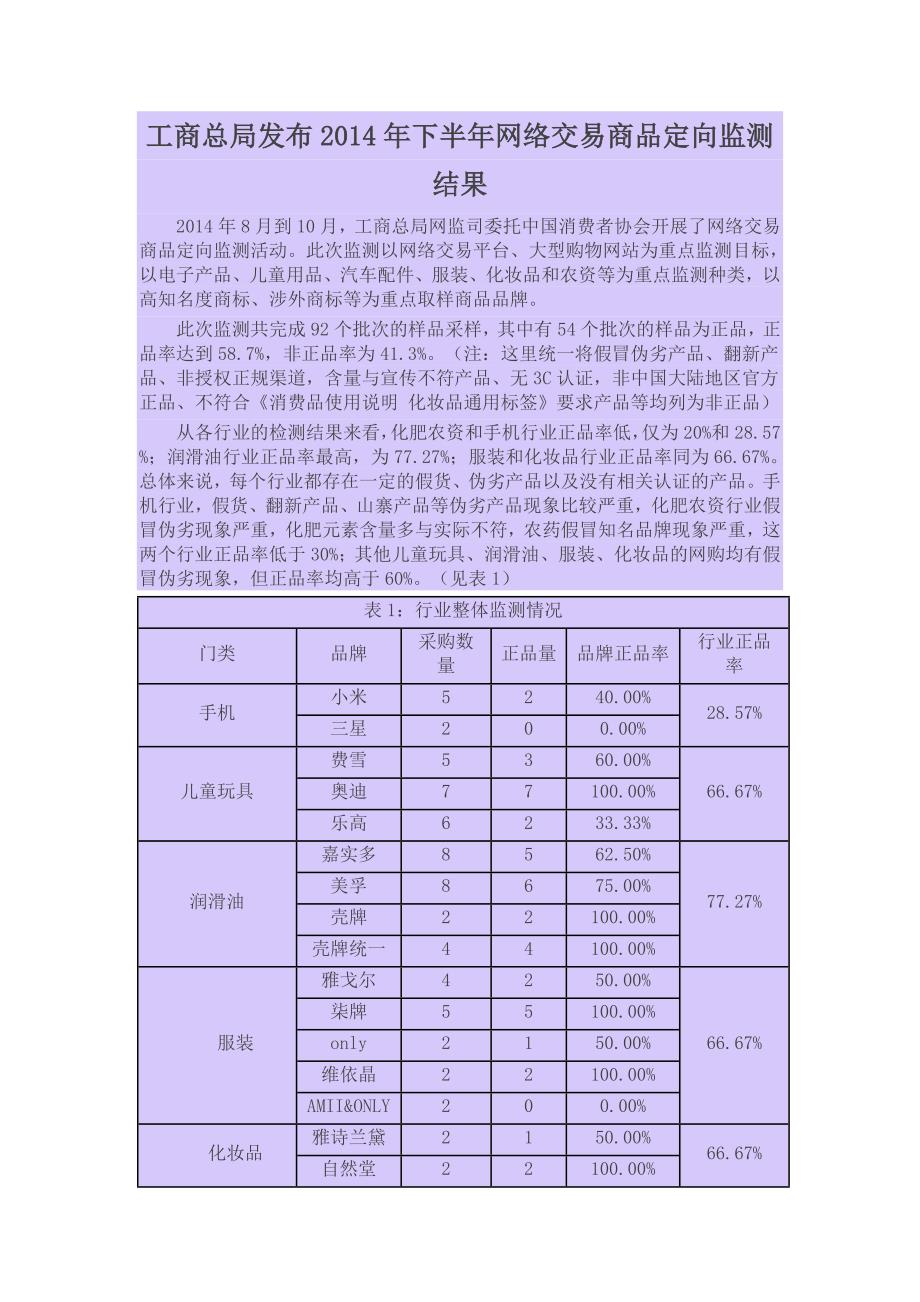 工商总局发布 2014 年下半年网络交易商品定向监测结果

2014 年 8 月到 10 月，工商总局网监司委托中国消费者协会开展了网络交易商品定向监测活动。此次监测以网络交易平台、大型购物网站为重点监测目标，以电子产品、儿童用品、汽车配件、服装、化妆品和农资等为重点监测种类，以高知名度商标、涉外商标等为重点取样商品品牌。

此次监测共完成 92 个批次的样品采样，其中有 54 个批次的样品为正品，正品率达到 58.7%，非正品率为 41.3%。（注：这里统一将假冒伪劣产品、翻新产品、非授权正规渠道，含量与宣传不符产品、无 3C 认证，非中国大陆地区官方正品、不符合《消费品使用说明 化妆品通用标签》要求产品等均列为非正品）

从各行业的检测结果来看，化肥农资和手机行业正品率低，仅为 20%和 28.57%；润滑油行业正品率最高，为 77.27%；服装和化妆品行业正品率同为 66.67%。总体来说，每个行业都存在一定的假货、伪劣产品以及没有相关认证的产品。手机行业，假货、翻新产品、山寨产品等伪劣产品现象比较严重，化肥农资行业假冒伪劣现象严重，化肥元素含量多与实际不符，农药假冒知名品牌现象严重，这两个行业正品率低于 30%；其他儿童玩具、润滑油、服装、化妆品的网购均有假冒伪劣现象，但正品率均高于 60%。（见表 1）

表 1：行业整体监测情况

| 门类 | 品牌 | 采购数量 | 正品量 | 品牌正品率 | 行业正品率 |
|---|---|---|---|---|---|
| 手机 | 小米 | 5 | 2 | 40.00% | 28.57% |
| | 三星 | 2 | 0 | 0.00% | |
| 儿童玩具 | 费雪 | 5 | 3 | 60.00% | 66.67% |
| | 奥迪 | 7 | 7 | 100.00% | |
| | 乐高 | 6 | 2 | 33.33% | |
| 润滑油 | 嘉实多 | 8 | 5 | 62.50% | 77.27% |
| | 美孚 | 8 | 6 | 75.00% | |
| | 壳牌 | 2 | 2 | 100.00% | |
| | 壳牌统一 | 4 | 4 | 100.00% | |
| 服装 | 雅戈尔 | 4 | 2 | 50.00% | 66.67% |
| | 柒牌 | 5 | 5 | 100.00% | |
| | only | 2 | 1 | 50.00% | |
| | 维依晶 | 2 | 2 | 100.00% | |
| | AMII&ONLY | 2 | 0 | 0.00% | |
| 化妆品 | 雅诗兰黛 | 2 | 1 | 50.00% | 66.67% |
| | 自然堂 | 2 | 2 | 100.00% | |